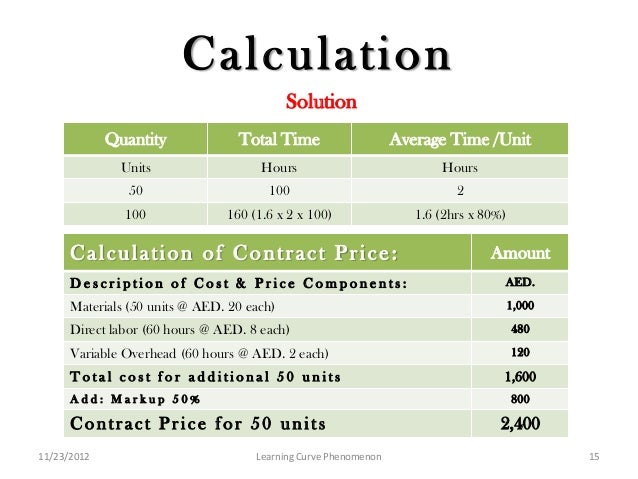 Calculation

Solution

| Quantity | Total Time | Average Time /Unit |
|---|---|---|
| Units | Hours | Hours |
| 50 | 100 | 2 |
| 100 | 160 (1.6 x 2 x 100) | 1.6 (2hrs x 80%) |

| Calculation of Contract Price: | Amount |
|---|---|
| Description of Cost & Price Components: | AED. |
| Materials (50 units @ AED. 20 each) | 1,000 |
| Direct labor (60 hours @ AED. 8 each) | 480 |
| Variable Overhead (60 hours @ AED. 2 each) | 120 |
| Total cost for additional 50 units | 1,600 |
| Add: Markup 50% | 800 |
| Contract Price for 50 units | 2,400 |

11/23/2012 Learning Curve Phenomenon 15